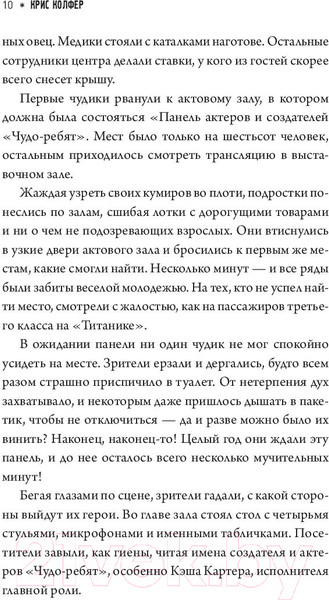 10 • КРИС КОЛФЕР

ных овец. Медики стояли с каталками наготове. Остальные сотрудники центра делали ставки, у кого из гостей скорее всего снесет крышу.

Первые чудики рванули к актовому залу, в котором должна была состояться «Панель актеров и создателей «Чудо-ребят». Мест было только на шестьсот человек, остальным приходилось смотреть трансляцию в выставочном зале.

Жаждая узреть своих кумиров во плоти, подростки понеслись по залам, сшибая лотки с дорогущими товарами и ни о чем не подозревающих взрослых. Они втиснулись в узкие двери актового зала и бросились к первым же местам, какие смогли найти. Несколько минут — и все ряды были забиты веселой молодежью. На тех, кто не успел найти место, смотрели с жалостью, как на пассажиров третьего класса на «Титанике».

В ожидании панели ни один чудик не мог спокойно усидеть на месте. Зрители ерзали и дергались, будто всем разом страшно приспичило в туалет. От нетерпения дух захватывало, и некоторым даже пришлось дышать в пакетик, чтобы не отключиться — да и разве можно было их винить? Наконец, наконец-то! Целый год они ждали эту панель, и до нее осталось всего несколько мучительных минут!

Бегая глазами по сцене, зрители гадали, с какой стороны выйдут их герои. Во главе зала стоял стол с четырьмя стульями, микрофонами и именными табличками. Посетители завыли, как гиены, читая имена создателя и актеров «Чудо-ребят», особенно Кэша Картера, исполнителя главной роли.

21vek.by